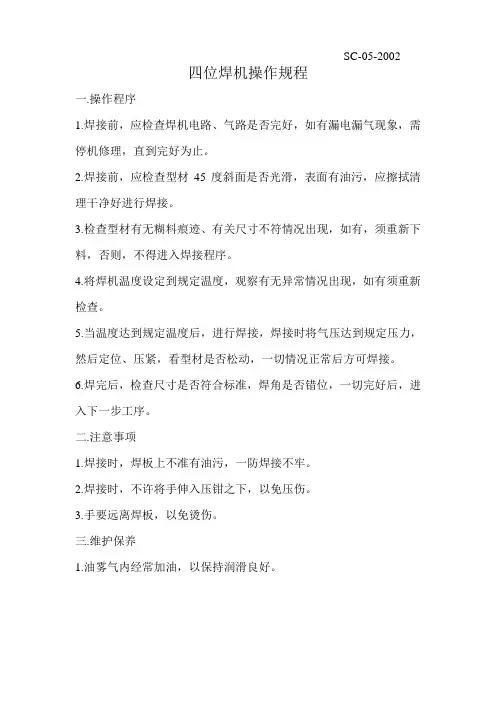 SC-05-2002

四位焊机操作规程

一.操作程序

1.焊接前，应检查焊机电路、气路是否完好，如有漏电漏气现象，需停机修理，直到完好为止。

2.焊接前，应检查型材 45 度斜面是否光滑，表面有油污，应擦拭清理干净好进行焊接。

3.检查型材有无糊料痕迹、有关尺寸不符情况出现，如有，须重新下料，否则，不得进入焊接程序。

4.将焊机温度设定到规定温度，观察有无异常情况出现，如有须重新检查。

5.当温度达到规定温度后，进行焊接，焊接时将气压达到规定压力，然后定位、压紧，看型材是否松动，一切情况正常后方可焊接。

6.焊完后，检查尺寸是否符合标准，焊角是否错位，一切完好后，进入下一步工序。

二.注意事项

1.焊接时，焊板上不准有油污，一防焊接不牢。

2.焊接时，不许将手伸入压钳之下，以免压伤。

3.手要远离焊板，以免烫伤。

三.维护保养

1.油雾气内经常加油，以保持润滑良好。